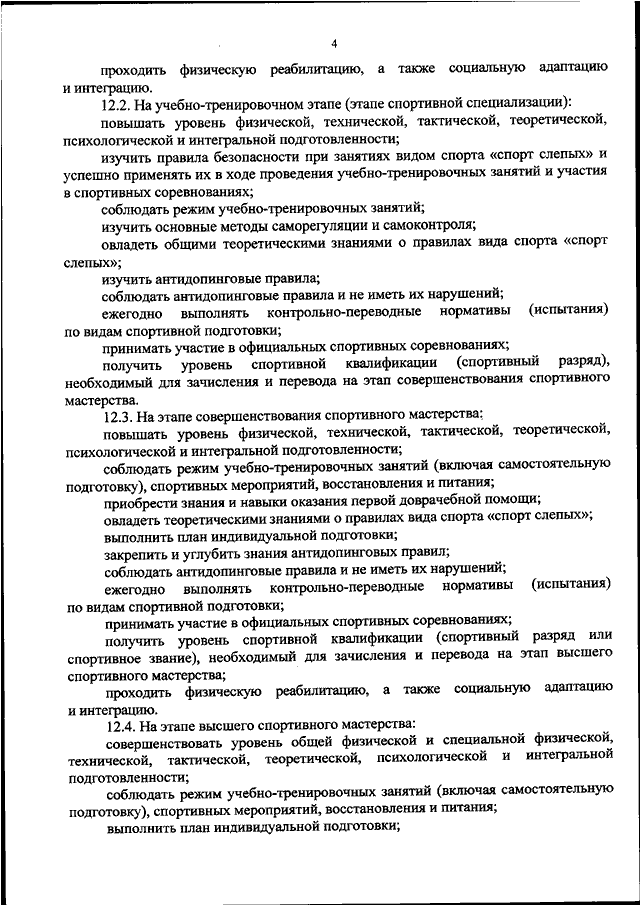 4

проходить физическую реабилитацию, а также социальную адаптацию и интеграцию.

12.2. На учебно-тренировочном этапе (этапе спортивной специализации):

повышать уровень физической, технической, тактической, теоретической, психологической и интегральной подготовленности;

изучить правила безопасности при занятиях видом спорта «спорт слепых» и успешно применять их в ходе проведения учебно-тренировочных занятий и участия в спортивных соревнованиях;

соблюдать режим учебно-тренировочных занятий;

изучить основные методы саморегуляции и самоконтроля;

овладеть общими теоретическими знаниями о правилах вида спорта «спорт слепых»;

изучить антидопинговые правила;

соблюдать антидопинговые правила и не иметь их нарушений;

ежегодно выполнять контрольно-переводные нормативы (испытания) по видам спортивной подготовки;

принимать участие в официальных спортивных соревнованиях;

получить уровень спортивной квалификации (спортивный разряд), необходимый для зачисления и перевода на этап совершенствования спортивного мастерства.

12.3. На этапе совершенствования спортивного мастерства:

повышать уровень физической, технической, тактической, теоретической, психологической и интегральной подготовленности;

соблюдать режим учебно-тренировочных занятий (включая самостоятельную подготовку), спортивных мероприятий, восстановления и питания;

приобрести знания и навыки оказания первой доврачебной помощи;

овладеть теоретическими знаниями о правилах вида спорта «спорт слепых»;

выполнить план индивидуальной подготовки;

закрепить и углубить знания антидопинговых правил;

соблюдать антидопинговые правила и не иметь их нарушений;

ежегодно выполнять контрольно-переводные нормативы (испытания) по видам спортивной подготовки;

принимать участие в официальных спортивных соревнованиях;

получить уровень спортивной квалификации (спортивный разряд или спортивное звание), необходимый для зачисления и перевода на этап высшего спортивного мастерства;

проходить физическую реабилитацию, а также социальную адаптацию и интеграцию.

12.4. На этапе высшего спортивного мастерства:

совершенствовать уровень общей физической и специальной физической, технической, тактической, теоретической, психологической и интегральной подготовленности;

соблюдать режим учебно-тренировочных занятий (включая самостоятельную подготовку), спортивных мероприятий, восстановления и питания;

выполнить план индивидуальной подготовки;